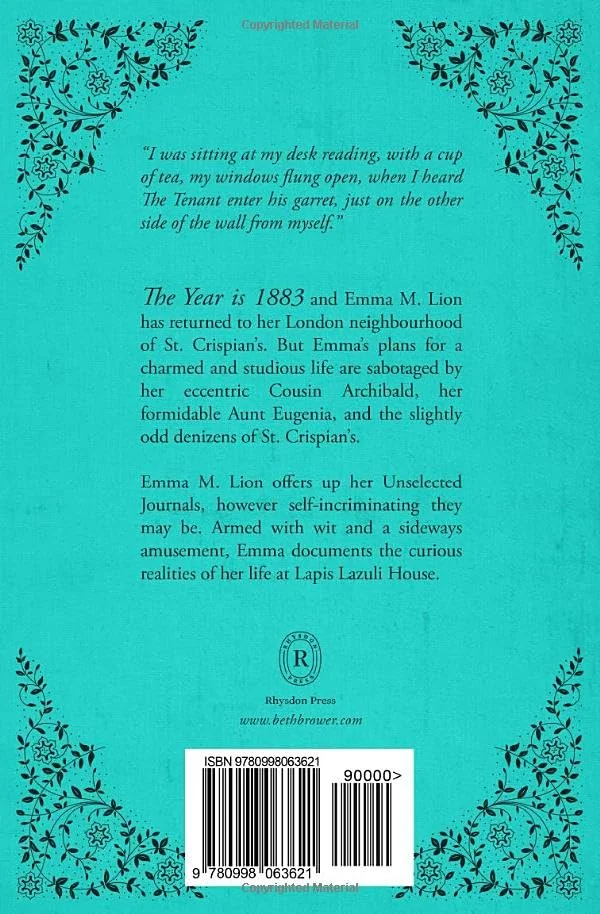 Copyrighted Material

"I was sitting at my desk reading, with a cup of tea, my windows flung open, when I heard The Tenant enter his garret, just on the other side of the wall from myself."

The Year is 1883 and Emma M. Lion has returned to her London neighbourhood of St. Crispian's. But Emma's plans for a charmed and studious life are sabotaged by her eccentric Cousin Archibald, her formidable Aunt Eugenia, and the slightly odd denizens of St. Crispian's.

Emma M. Lion offers up her Unselected Journals, however self-incriminating they may be. Armed with wit and a sideways amusement, Emma documents the curious realities of her life at Lapis Lazuli House.

RHYSDON PRESS
R

Rhysdon Press
www.bethbrower.com

ISBN 9780998063621
90000>
9 780998 063621

Copyrighted Material